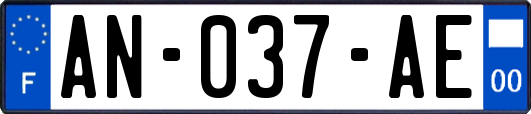 F

AN-037-AE

00